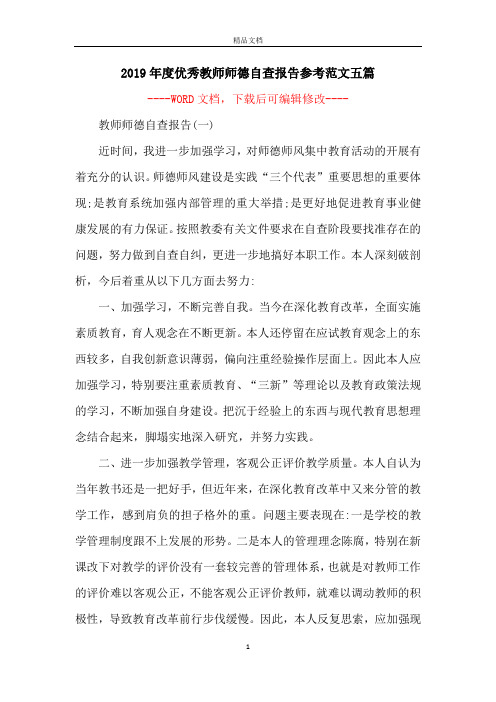 精品文档

2019年度优秀教师师德自查报告参考范文五篇

----WORD文档，下载后可编辑修改----

教师师德自查报告(一)

近时间，我进一步加强学习，对师德师风集中教育活动的开展有着充分的认识。师德师风建设是实践“三个代表”重要思想的重要体现;是教育系统加强内部管理的重大举措;是更好地促进教育事业健康发展的有力保证。按照教委有关文件要求在自查阶段要找准存在的问题，努力做到自查自纠，更进一步地搞好本职工作。本人深刻破剖析，今后着重从以下几方面去努力:

一、加强学习，不断完善自我。当今在深化教育改革，全面实施素质教育，育人观念在不断更新。本人还停留在应试教育观念上的东西较多，自我创新意识薄弱，偏向注重经验操作层面上。因此本人应加强学习，特别要注重素质教育、“三新”等理论以及教育政策法规的学习，不断加强自身建设。把沉于经验上的东西与现代教育思想理念结合起来，脚塌实地深入研究，并努力实践。

二、进一步加强教学管理，客观公正评价教学质量。本人自认为当年教书还是一把好手，但近年来，在深化教育改革中又来分管的教学工作，感到肩负的担子格外的重。问题主要表现在:一是学校的教学管理制度跟不上发展的形势。二是本人的管理理念陈腐，特别在新课改下对教学的评价没有一套较完善的管理体系，也就是对教师工作的评价难以客观公正，不能客观公正评价教师，就难以调动教师的积极性，导致教育改革前行步伐缓慢。因此，本人反复思索，应加强现

1